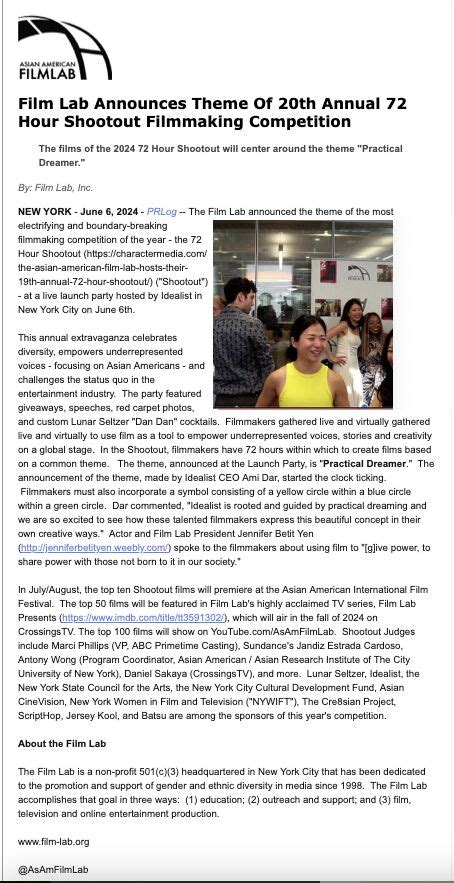 ASIAN AMERICAN FILMLAB

Film Lab Announces Theme Of 20th Annual 72 Hour Shootout Filmmaking Competition

The films of the 2024 72 Hour Shootout will center around the theme "Practical Dreamer."

By: Film Lab, Inc.

NEW YORK - June 6, 2024 - PRLog -- The Film Lab announced the theme of the most electrifying and boundary-breaking filmmaking competition of the year - the 72 Hour Shootout (https://charactermedia.com/the-asian-american-film-lab-hosts-their-19th-annual-72-hour-shootout/) ("Shootout") - at a live launch party hosted by Idealist in New York City on June 6th.

This annual extravaganza celebrates diversity, empowers underrepresented voices - focusing on Asian Americans - and challenges the status quo in the entertainment industry. The party featured giveaways, speeches, red carpet photos, and custom Lunar Seltzer "Dan Dan" cocktails. Filmmakers gathered live and virtually gathered live and virtually to use film as a tool to empower underrepresented voices, stories and creativity on a global stage. In the Shootout, filmmakers have 72 hours within which to create films based on a common theme. The theme, announced at the Launch Party, is "Practical Dreamer." The announcement of the theme, made by Idealist CEO Ami Dar, started the clock ticking. Filmmakers must also incorporate a symbol consisting of a yellow circle within a blue circle within a green circle. Dar commented, "Idealist is rooted and guided by practical dreaming and we are so excited to see how these talented filmmakers express this beautiful concept in their own creative ways." Actor and Film Lab President Jennifer Betit Yen (http://jenniferbetityen.weebly.com/) spoke to the filmmakers about using film to "[g]ive power, to share power with those not born to it in our society."

In July/August, the top ten Shootout films will premiere at the Asian American International Film Festival. The top 50 films will be featured in Film Lab's highly acclaimed TV series, Film Lab Presents (https://www.imdb.com/title/tt3591302/), which will air in the fall of 2024 on CrossingsTV. The top 100 films will show on YouTube.com/AsAmFilmLab. Shootout Judges include Marci Phillips (VP, ABC Primetime Casting), Sundance's Jandiz Estrada Cardoso, Antony Wong (Program Coordinator, Asian American / Asian Research Institute of The City University of New York), Daniel Sakaya (CrossingsTV), and more. Lunar Seltzer, Idealist, the New York State Council for the Arts, the New York City Cultural Development Fund, Asian CineVision, New York Women in Film and Television ("NYWIFT"), The Cre8sian Project, ScriptHop, Jersey Kool, and Batsu are among the sponsors of this year's competition.

About the Film Lab

The Film Lab is a non-profit 501(c)(3) headquartered in New York City that has been dedicated to the promotion and support of gender and ethnic diversity in media since 1998. The Film Lab accomplishes that goal in three ways: (1) education; (2) outreach and support; and (3) film, television and online entertainment production.

www.film-lab.org

@AsAmFilmLab